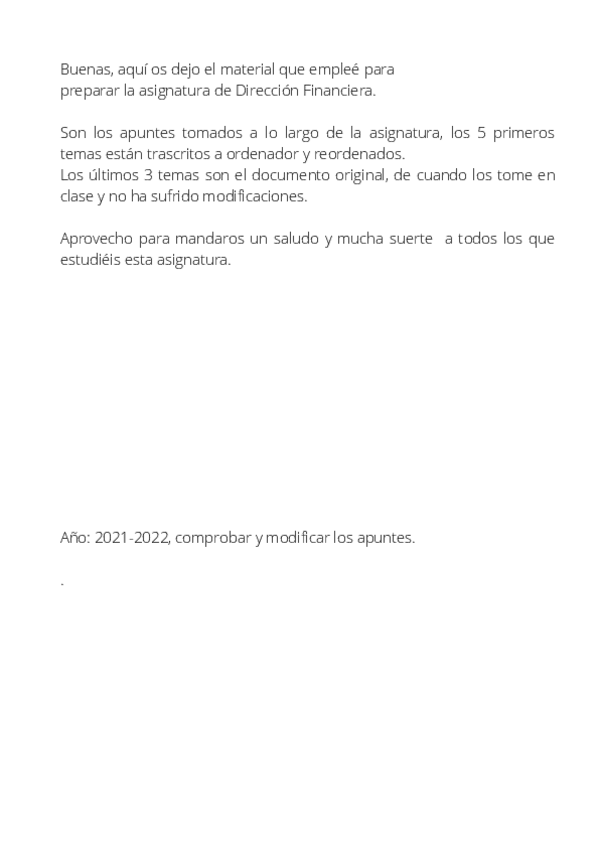 Buenas, aquí os dejo el material que empleé para preparar la asignatura de Dirección Financiera.

Son los apuntes tomados a lo largo de la asignatura, los 5 primeros temas están trascritos a ordenador y reordenados.
Los últimos 3 temas son el documento original, de cuando los tome en clase y no ha sufrido modificaciones.

Aprovecho para mandaros un saludo y mucha suerte a todos los que estudiéis esta asignatura.

Año: 2021-2022, comprobar y modificar los apuntes.

.